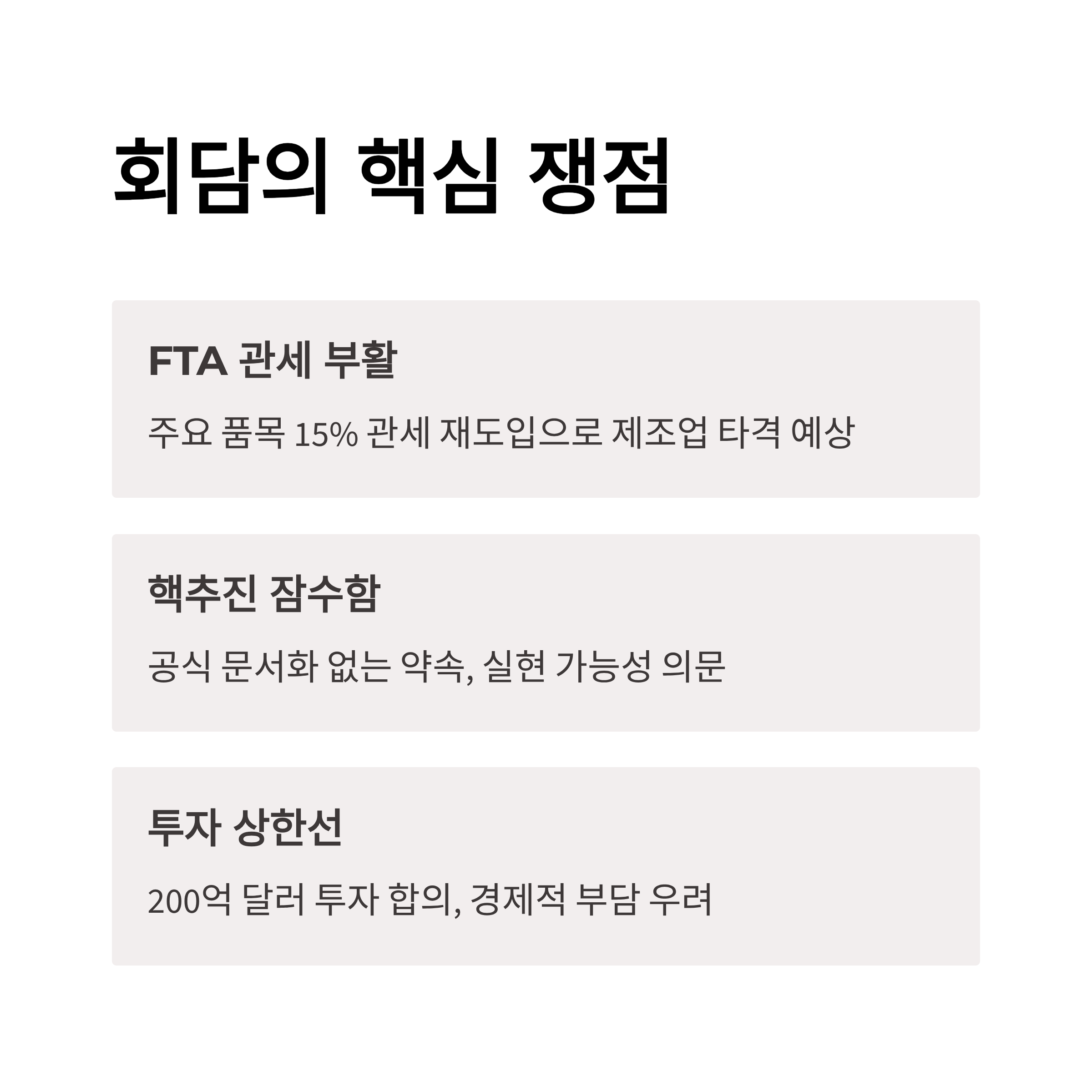 회담의 핵심 쟁점

FTA 관세 부활

주요 품목 15% 관세 재도입으로 제조업 타격 예상

핵추진 잠수함

공식 문서화 없는 약속, 실현 가능성 의문

투자 상한선

200억 달러 투자 합의, 경제적 부담 우려